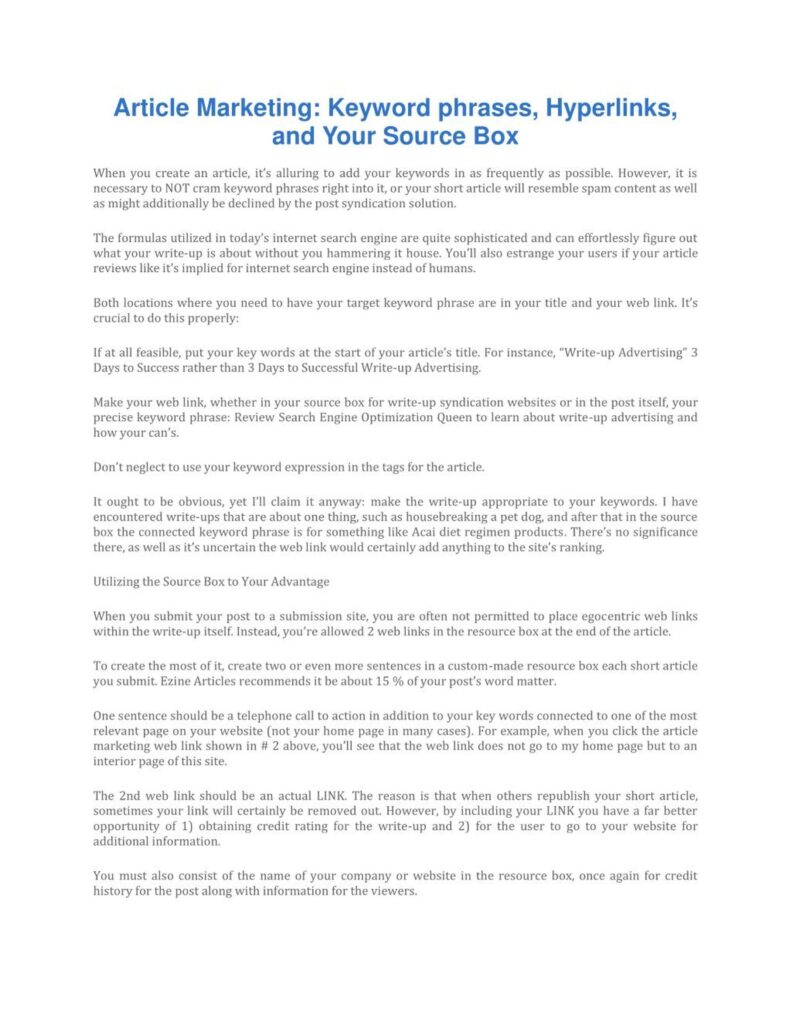 Article Marketing: Keyword phrases, Hyperlinks, and Your Source Box

When you create an article, it's alluring to add your keywords in as frequently as possible. However, it is necessary to NOT cram keyword phrases right into it, or your short article will resemble spam content as well as might additionally be declined by the post syndication solution.

The formulas utilized in today's internet search engine are quite sophisticated and can effortlessly figure out what your write-up is about without you hammering it house. You'll also estrange your users if your article reviews like it's implied for internet search engine instead of humans.

Both locations where you need to have your target keyword phrase are in your title and your web link. It's crucial to do this properly:

If at all feasible, put your key words at the start of your article's title. For instance, "Write-up Advertising" 3 Days to Success rather than 3 Days to Successful Write-up Advertising.

Make your web link, whether in your source box for write-up syndication websites or in the post itself, your precise keyword phrase: Review Search Engine Optimization Queen to learn about write-up advertising and how your can's.

Don't neglect to use your keyword expression in the tags for the article.

It ought to be obvious, yet I'll claim it anyway: make the write-up appropriate to your keywords. I have encountered write-ups that are about one thing, such as housebreaking a pet dog, and after that in the source box the connected keyword phrase is for something like Acai diet regimen products. There's no significance there, as well as it's uncertain the web link would certainly add anything to the site's ranking.

Utilizing the Source Box to Your Advantage

When you submit your post to a submission site, you are often not permitted to place egocentric web links within the write-up itself. Instead, you're allowed 2 web links in the resource box at the end of the article.

To create the most of it, create two or even more sentences in a custom-made resource box each short article you submit. Ezine Articles recommends it be about 15 % of your post's word matter.

One sentence should be a telephone call to action in addition to your key words connected to one of the most relevant page on your website (not your home page in many cases). For example, when you click the article marketing web link shown in # 2 above, you'll see that the web link does not go to my home page but to an interior page of this site.

The 2nd web link should be an actual LINK. The reason is that when others republish your short article, sometimes your link will certainly be removed out. However, by including your LINK you have a far better opportunity of 1) obtaining credit rating for the write-up and 2) for the user to go to your website for additional information.

You must also consist of the name of your company or website in the resource box, once again for credit history for the post along with information for the viewers.